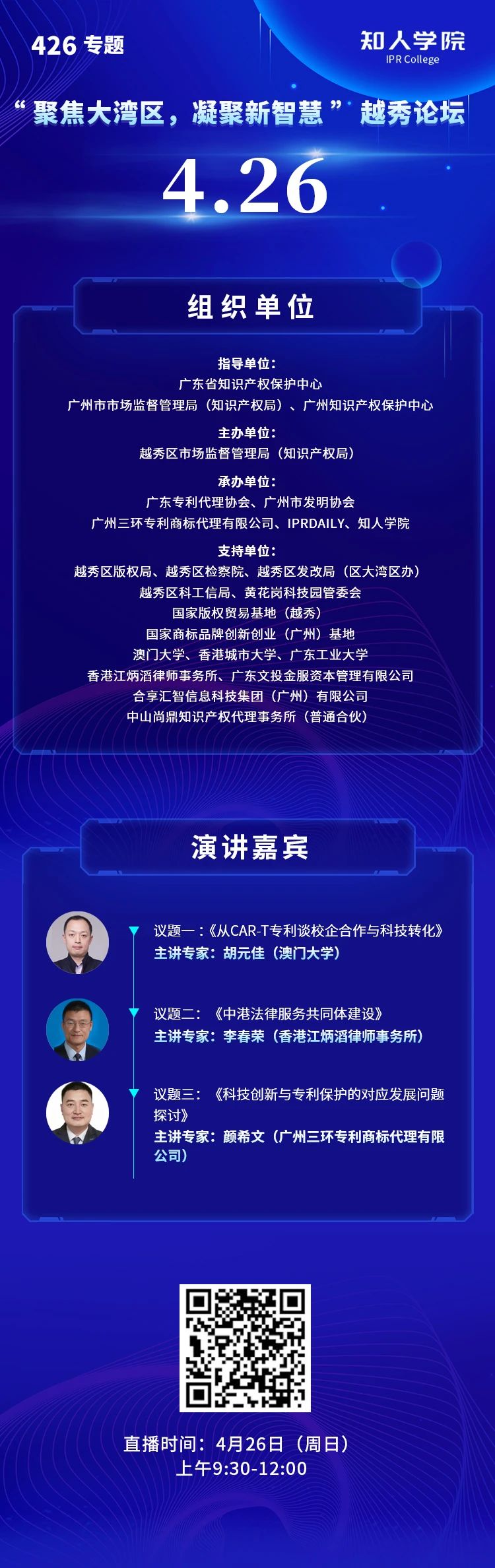 426 专题

知人学院
IPR College

“聚焦大湾区，凝聚新智慧”越秀论坛

4.26

组织单位

指导单位：
广东省知识产权保护中心
广州市市场监督管理局（知识产权局）、广州知识产权保护中心

主办单位：
越秀区市场监督管理局（知识产权局）

承办单位：
广东专利代理协会、广州市发明协会
广州三环专利商标代理有限公司、IPRDAILY、知人学院

支持单位：
越秀区版权局、越秀区检察院、越秀区发改局（区大湾区办）
越秀区科工信局、黄花岗科技园管委会
国家版权贸易基地（越秀）
国家商标品牌创新创业（广州）基地
澳门大学、香港城市大学、广东工业大学
香港江炳滔律师事务所、广东文投金服资本管理有限公司
合享汇智信息科技集团（广州）有限公司
中山尚鼎知识产权代理事务所（普通合伙）

演讲嘉宾

议题一：《从CAR-T专利谈校企合作与科技转化》
主讲专家：胡元佳（澳门大学）

议题二：《中港法律服务共同体建设》
主讲专家：李春荣（香港江炳滔律师事务所）

议题三：《科技创新与专利保护的对应发展问题探讨》
主讲专家：颜希文（广州三环专利商标代理有限公司）

直播时间：4月26日（周日）
上午9:30-12:00